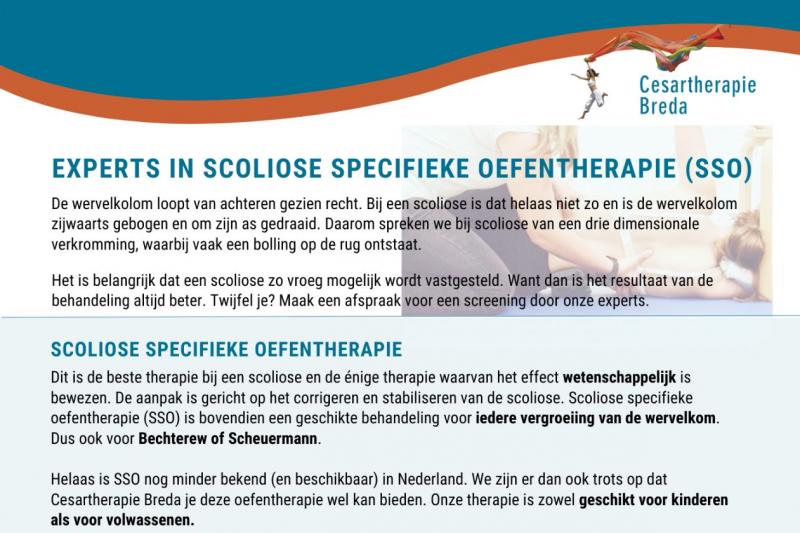 Cesartherapie
Breda

EXPERTS IN SCOLIOSE SPECIFIEKE OEFENTHERAPIE (SSO)

De wervelkolom loopt van achteren gezien recht. Bij een scoliose is dat helaas niet zo en is de wervelkolom zijwaarts gebogen en om zijn as gedraaid. Daarom spreken we bij scoliose van een drie dimensionale verkromming, waarbij vaak een bolling op de rug ontstaat.

Het is belangrijk dat een scoliose zo vroeg mogelijk wordt vastgesteld. Want dan is het resultaat van de behandeling altijd beter. Twijfel je? Maak een afspraak voor een screening door onze experts.

SCOLIOSE SPECIFIEKE OEFENTHERAPIE

Dit is de beste therapie bij een scoliose en de énige therapie waarvan het effect wetenschappelijk is bewezen. De aanpak is gericht op het corrigeren en stabiliseren van de scoliose. Scoliose specifieke oefentherapie (SSO) is bovendien een geschikte behandeling voor iedere vergroeiing van de wervelkom. Dus ook voor Bechterew of Scheuermann.

Helaas is SSO nog minder bekend (en beschikbaar) in Nederland. We zijn er dan ook trots op dat Cesartherapie Breda je deze oefentherapie wel kan bieden. Onze therapie is zowel geschikt voor kinderen als voor volwassenen.